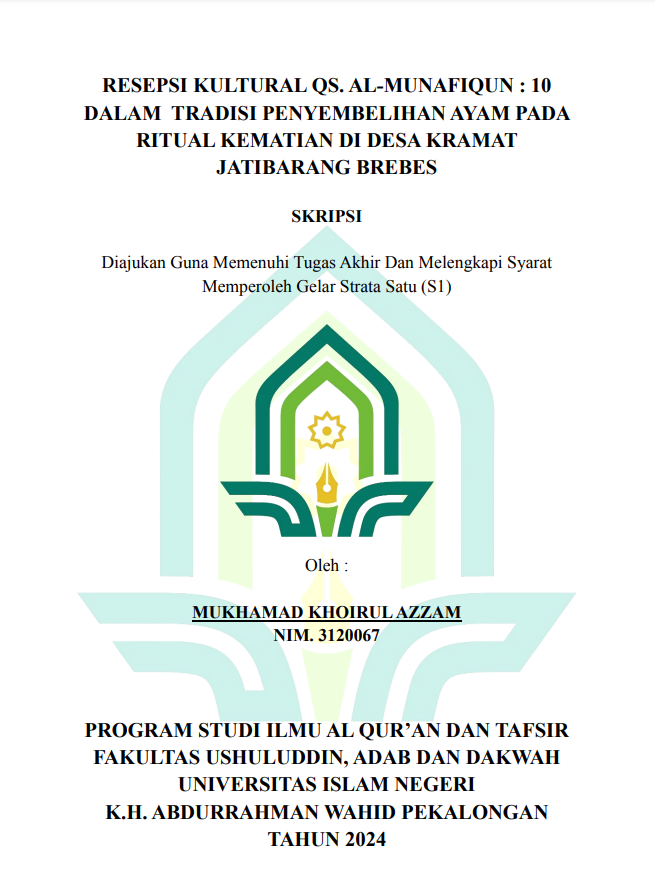 RESEPSI KULTURAL QS. AL-MUNAFIQUN : 10 DALAM TRADISI PENYEMBELIHAN AYAM PADA RITUAL KEMATIAN DI DESA KRAMAT JATIBARANG BREBES

SKRIPSI

Diajukan Guna Memenuhi Tugas Akhir Dan Melengkapi Syarat Memperoleh Gelar Strata Satu (S1)

Oleh :

MUKHAMAD KHOIRUL AZZAM
NIM. 3120067

PROGRAM STUDI ILMU AL QUR'AN DAN TAFSIR
FAKULTAS USHULUDDIN, ADAB DAN DAKWAH
UNIVERSITAS ISLAM NEGERI
K.H. ABDURRAHMAN WAHID PEKALONGAN
TAHUN 2024